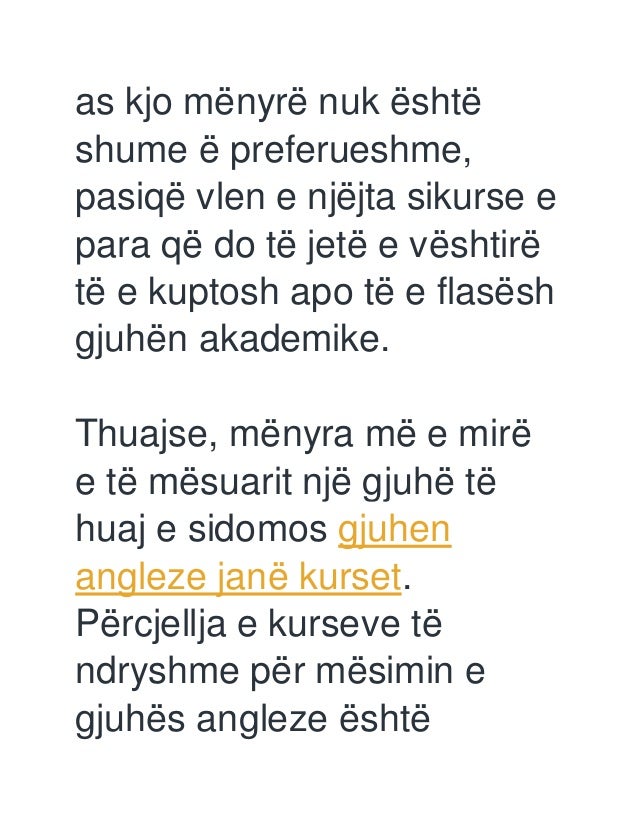 as kjo mënyrë nuk është shume ë preferueshme, pasiqë vlen e njëjta sikurse e para që do të jetë e vështirë të e kuptosh apo të e flasësh gjuhën akademike.

Thuajse, mënyra më e mirë e të mësuarit një gjuhë të huaj e sidomos gjuhen angleze janë kurset. Përcjellja e kurseve të ndryshme për mësimin e gjuhës angleze është